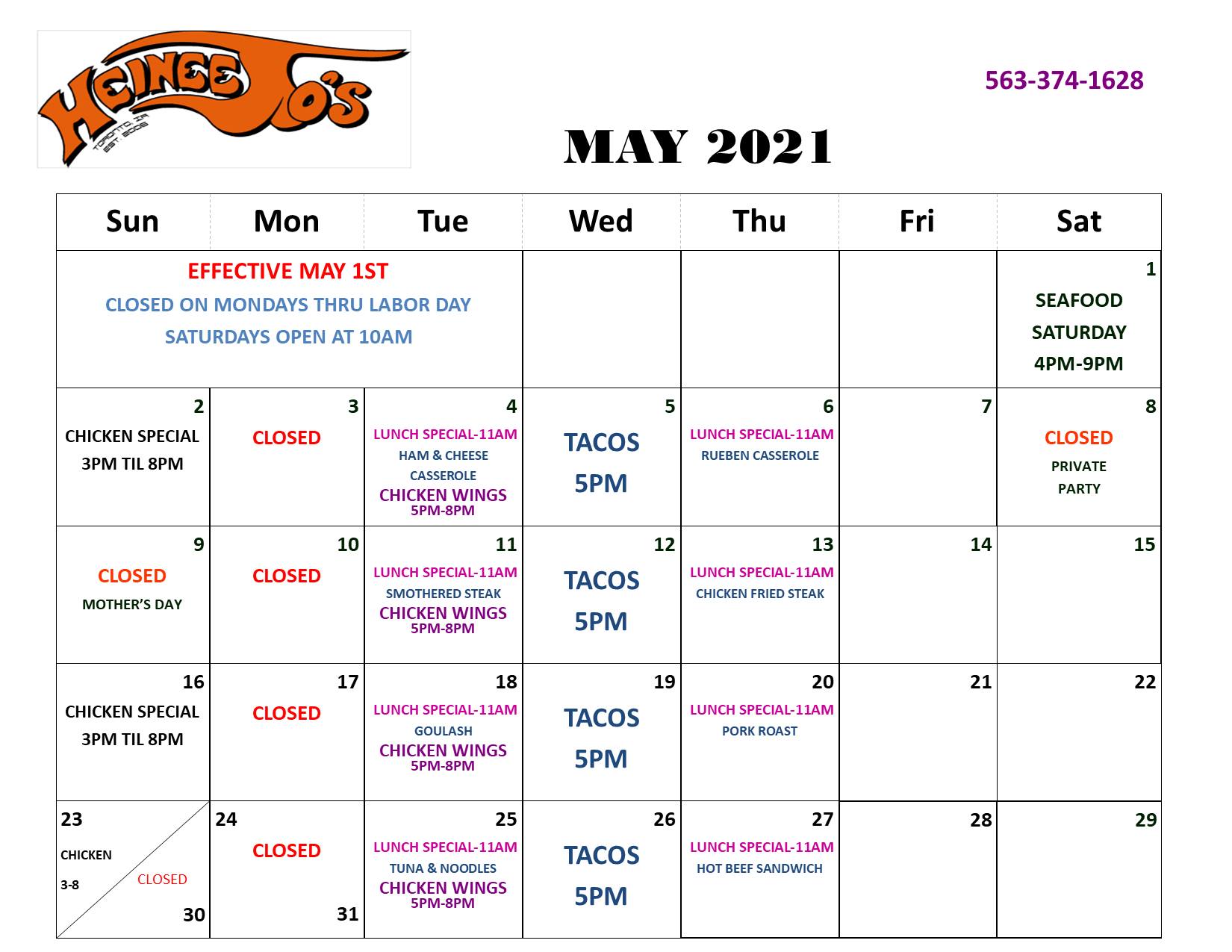 HEINEE JO'S
TORONTO, IA
EST. 2005

563-374-1628

MAY 2021

| Sun | Mon | Tue | Wed | Thu | Fri | Sat |
|---|---|---|---|---|---|---|
| EFFECTIVE MAY 1ST CLOSED ON MONDAYS THRU LABOR DAY SATURDAYS OPEN AT 10AM | | | | | | 1 SEAFOOD SATURDAY 4PM-9PM |
| 2 CHICKEN SPECIAL 3PM TIL 8PM | 3 CLOSED | 4 LUNCH SPECIAL-11AM HAM & CHEESE CASSEROLE CHICKEN WINGS 5PM-8PM | 5 TACOS 5PM | 6 LUNCH SPECIAL-11AM RUEBEN CASSEROLE | 7 | 8 CLOSED PRIVATE PARTY |
| 9 CLOSED MOTHER'S DAY | 10 CLOSED | 11 LUNCH SPECIAL-11AM SMOTHERED STEAK CHICKEN WINGS 5PM-8PM | 12 TACOS 5PM | 13 LUNCH SPECIAL-11AM CHICKEN FRIED STEAK | 14 | 15 |
| 16 CHICKEN SPECIAL 3PM TIL 8PM | 17 CLOSED | 18 LUNCH SPECIAL-11AM GOULASH CHICKEN WINGS 5PM-8PM | 19 TACOS 5PM | 20 LUNCH SPECIAL-11AM PORK ROAST | 21 | 22 |
| 23 CHICKEN 3-8 CLOSED 30 | 24 CLOSED 31 | 25 LUNCH SPECIAL-11AM TUNA & NOODLES CHICKEN WINGS 5PM-8PM | 26 TACOS 5PM | 27 LUNCH SPECIAL-11AM HOT BEEF SANDWICH | 28 | 29 |